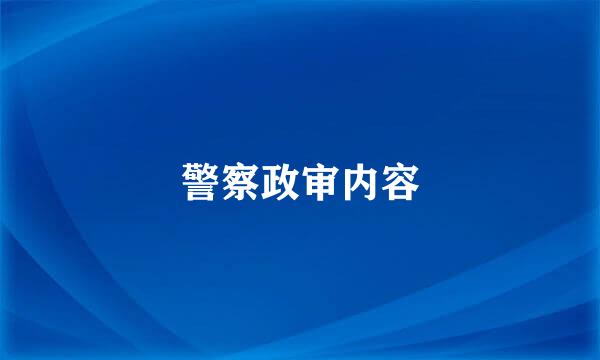 警察政审内容